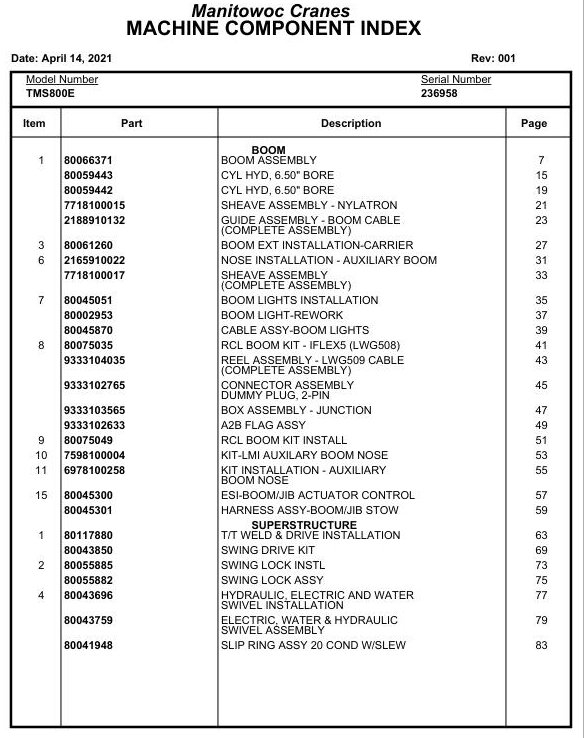 Manitowoc Cranes
MACHINE COMPONENT INDEX

Date: April 14, 2021

Rev: 001

Model Number
TMS800E

Serial Number
236958

| Item | Part | Description | Page |
|---|---|---|---|
| | | BOOM | |
| 1 | 80066371 | BOOM ASSEMBLY | 7 |
| | 80059443 | CYL HYD, 6.50" BORE | 15 |
| | 80059442 | CYL HYD, 6.50" BORE | 19 |
| | 7718100015 | SHEAVE ASSEMBLY - NYLATRON | 21 |
| | 2188910132 | GUIDE ASSEMBLY - BOOM CABLE (COMPLETE ASSEMBLY) | 23 |
| 3 | 80061260 | BOOM EXT INSTALLATION-CARRIER | 27 |
| 6 | 2165910022 | NOSE INSTALLATION - AUXILIARY BOOM | 31 |
| | 7718100017 | SHEAVE ASSEMBLY (COMPLETE ASSEMBLY) | 33 |
| 7 | 80045051 | BOOM LIGHTS INSTALLATION | 35 |
| | 80002953 | BOOM LIGHT-REWORK | 37 |
| | 80045870 | CABLE ASSY-BOOM LIGHTS | 39 |
| 8 | 80075035 | RCL BOOM KIT - IFLEX5 (LWG508) | 41 |
| | 9333104035 | REEL ASSEMBLY - LWG509 CABLE (COMPLETE ASSEMBLY) | 43 |
| | 9333102765 | CONNECTOR ASSEMBLY DUMMY PLUG, 2-PIN | 45 |
| | 9333103565 | BOX ASSEMBLY - JUNCTION | 47 |
| | 9333102633 | A2B FLAG ASSY | 49 |
| 9 | 80075049 | RCL BOOM KIT INSTALL | 51 |
| 10 | 7598100004 | KIT-LMI AUXILARY BOOM NOSE | 53 |
| 11 | 6978100258 | KIT INSTALLATION - AUXILIARY BOOM NOSE | 55 |
| 15 | 80045300 | ESI-BOOM/JIB ACTUATOR CONTROL | 57 |
| | 80045301 | HARNESS ASSY-BOOM/JIB STOW | 59 |
| | | SUPERSTRUCTURE | |
| 1 | 80117880 | T/T WELD & DRIVE INSTALLATION | 63 |
| | 80043850 | SWING DRIVE KIT | 69 |
| 2 | 80055885 | SWING LOCK INSTL | 73 |
| | 80055882 | SWING LOCK ASSY | 75 |
| 4 | 80043696 | HYDRAULIC, ELECTRIC AND WATER SWIVEL INSTALLATION | 77 |
| | 80043759 | ELECTRIC, WATER & HYDRAULIC SWIVEL ASSEMBLY | 79 |
| | 80041948 | SLIP RING ASSY 20 COND W/SLEW | 83 |